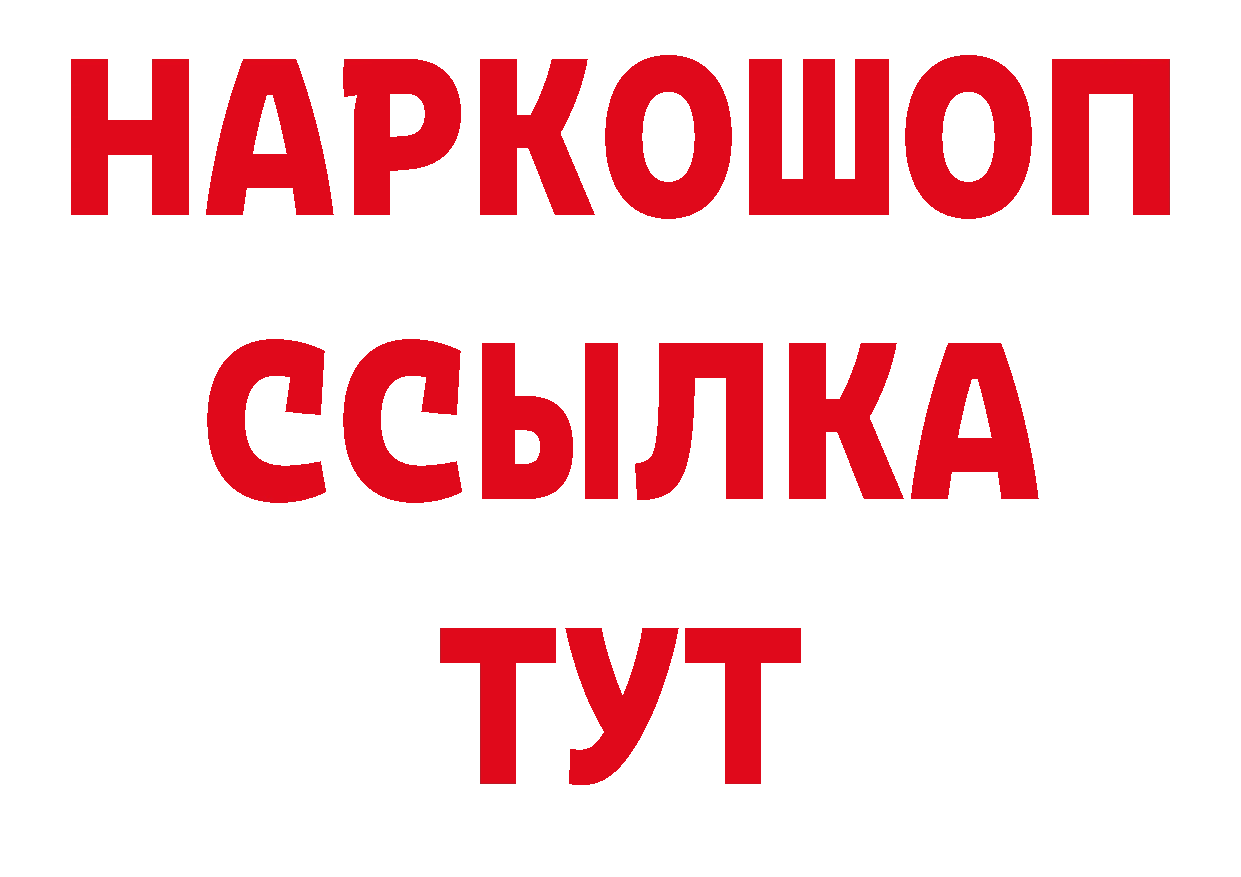 НАРКОШОП
ССЫЛКА
ТУТ